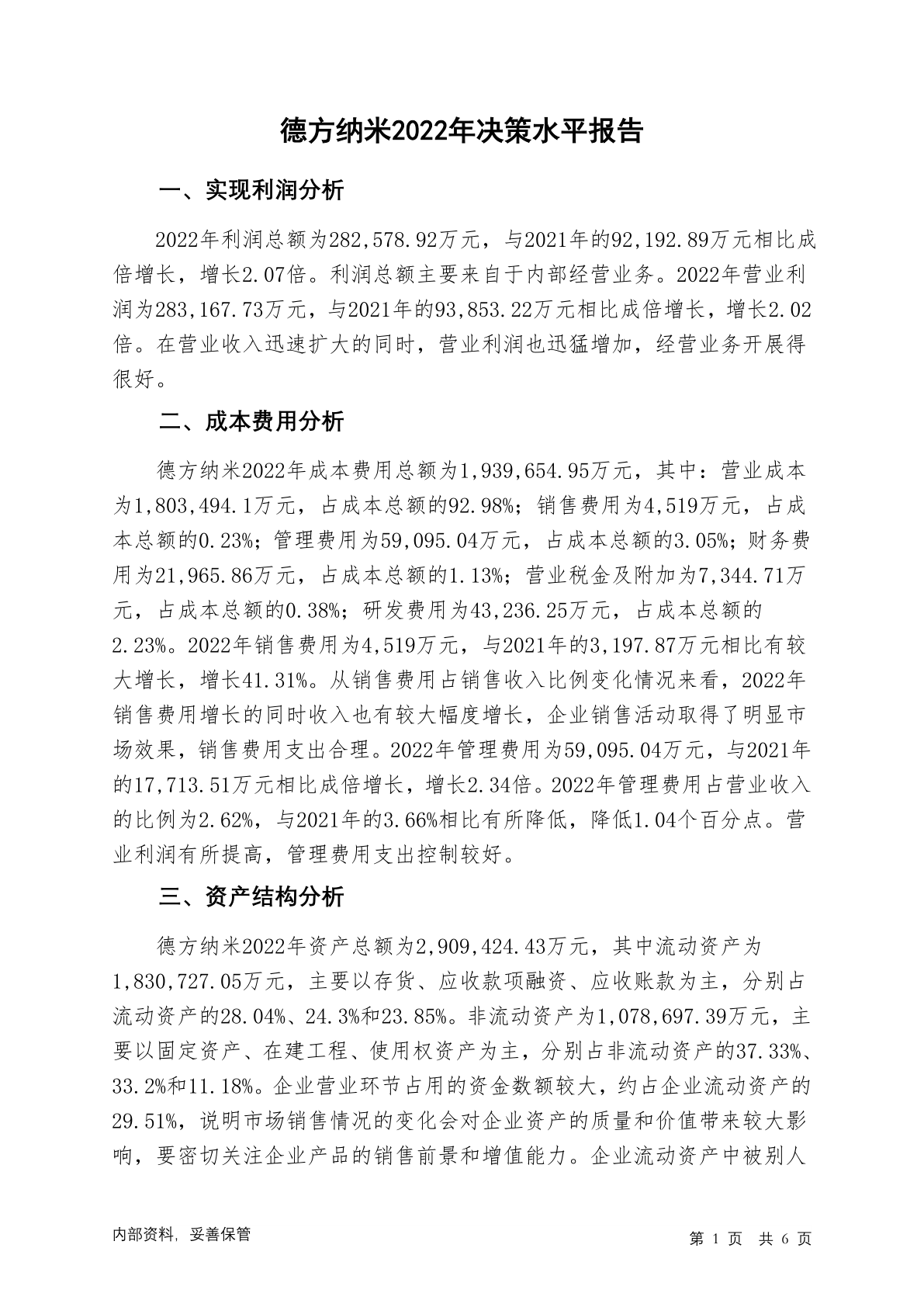 德方纳米2022年决策水平报告

一、实现利润分析

2022年利润总额为282,578.92万元，与2021年的92,192.89万元相比成倍增长，增长2.07倍。利润总额主要来自于内部经营业务。2022年营业利润为283,167.73万元，与2021年的93,853.22万元相比成倍增长，增长2.02倍。在营业收入迅速扩大的同时，营业利润也迅猛增加，经营业务开展得很好。

二、成本费用分析

德方纳米2022年成本费用总额为1,939,654.95万元，其中：营业成本为1,803,494.1万元，占成本总额的92.98%；销售费用为4,519万元，占成本总额的0.23%；管理费用为59,095.04万元，占成本总额的3.05%；财务费用为21,965.86万元，占成本总额的1.13%；营业税金及附加为7,344.71万元，占成本总额的0.38%；研发费用为43,236.25万元，占成本总额的2.23%。2022年销售费用为4,519万元，与2021年的3,197.87万元相比有较大增长，增长41.31%。从销售费用占销售收入比例变化情况来看，2022年销售费用增长的同时收入也有较大幅度增长，企业销售活动取得了明显市场效果，销售费用支出合理。2022年管理费用为59,095.04万元，与2021年的17,713.51万元相比成倍增长，增长2.34倍。2022年管理费用占营业收入的比例为2.62%，与2021年的3.66%相比有所降低，降低1.04个百分点。营业利润有所提高，管理费用支出控制较好。

三、资产结构分析

德方纳米2022年资产总额为2,909,424.43万元，其中流动资产为1,830,727.05万元，主要以存货、应收款项融资、应收账款为主，分别占流动资产的28.04%、24.3%和23.85%。非流动资产为1,078,697.39万元，主要以固定资产、在建工程、使用权资产为主，分别占非流动资产的37.33%、33.2%和11.18%。企业营业环节占用的资金数额较大，约占企业流动资产的29.51%，说明市场销售情况的变化会对企业资产的质量和价值带来较大影响，要密切关注企业产品的销售前景和增值能力。企业流动资产中被别人

内部资料，妥善保管

第 1 页 共 6 页